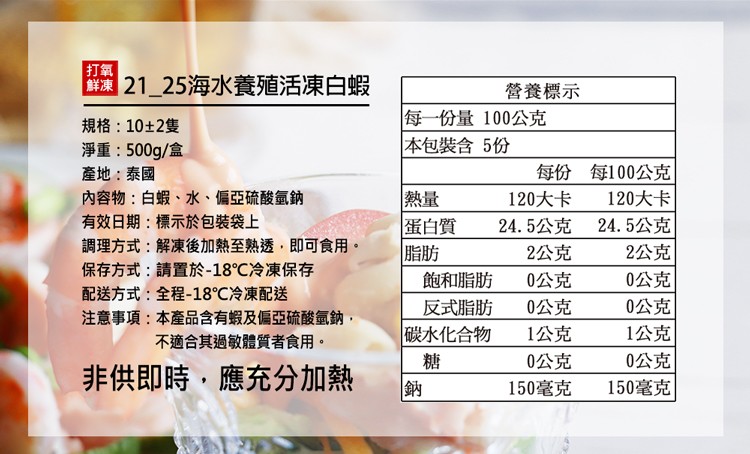 打氧鮮凍 21_25海水養殖活凍白蝦

規格：10±2隻
淨重：500g/盒
產地：泰國
內容物：白蝦、水、偏亞硫酸氫鈉
有效日期：標示於包裝袋上
調理方式：解凍後加熱至熟透，即可食用。
保存方式：請置於-18℃冷凍保存
配送方式：全程-18℃冷凍配送
注意事項：本產品含有蝦及偏亞硫酸氫鈉，不適合其過敏體質者食用。

非供即時，應充分加熱

| 營養標示 | | |
|---|---|---|
| 每一份量 100公克 | | |
| 本包裝含 5份 | | |
| | 每份 | 每100公克 |
| 熱量 | 120大卡 | 120大卡 |
| 蛋白質 | 24.5公克 | 24.5公克 |
| 脂肪 | 2公克 | 2公克 |
| 飽和脂肪 | 0公克 | 0公克 |
| 反式脂肪 | 0公克 | 0公克 |
| 碳水化合物 | 1公克 | 1公克 |
| 糖 | 0公克 | 0公克 |
| 鈉 | 150毫克 | 150毫克 |